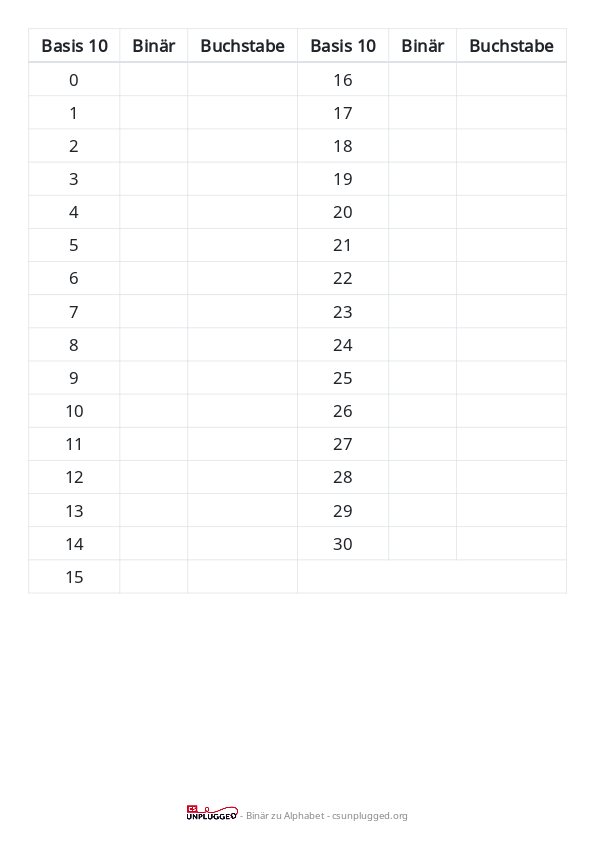 | Basis 10 | Binär | Buchstabe | Basis 10 | Binär | Buchstabe |
|---|---|---|---|---|---|
| 0 | | | 16 | | |
| 1 | | | 17 | | |
| 2 | | | 18 | | |
| 3 | | | 19 | | |
| 4 | | | 20 | | |
| 5 | | | 21 | | |
| 6 | | | 22 | | |
| 7 | | | 23 | | |
| 8 | | | 24 | | |
| 9 | | | 25 | | |
| 10 | | | 26 | | |
| 11 | | | 27 | | |
| 12 | | | 28 | | |
| 13 | | | 29 | | |
| 14 | | | 30 | | |
| 15 | | | | | |

UNPLUGGED - Binär zu Alphabet - csunplugged.org